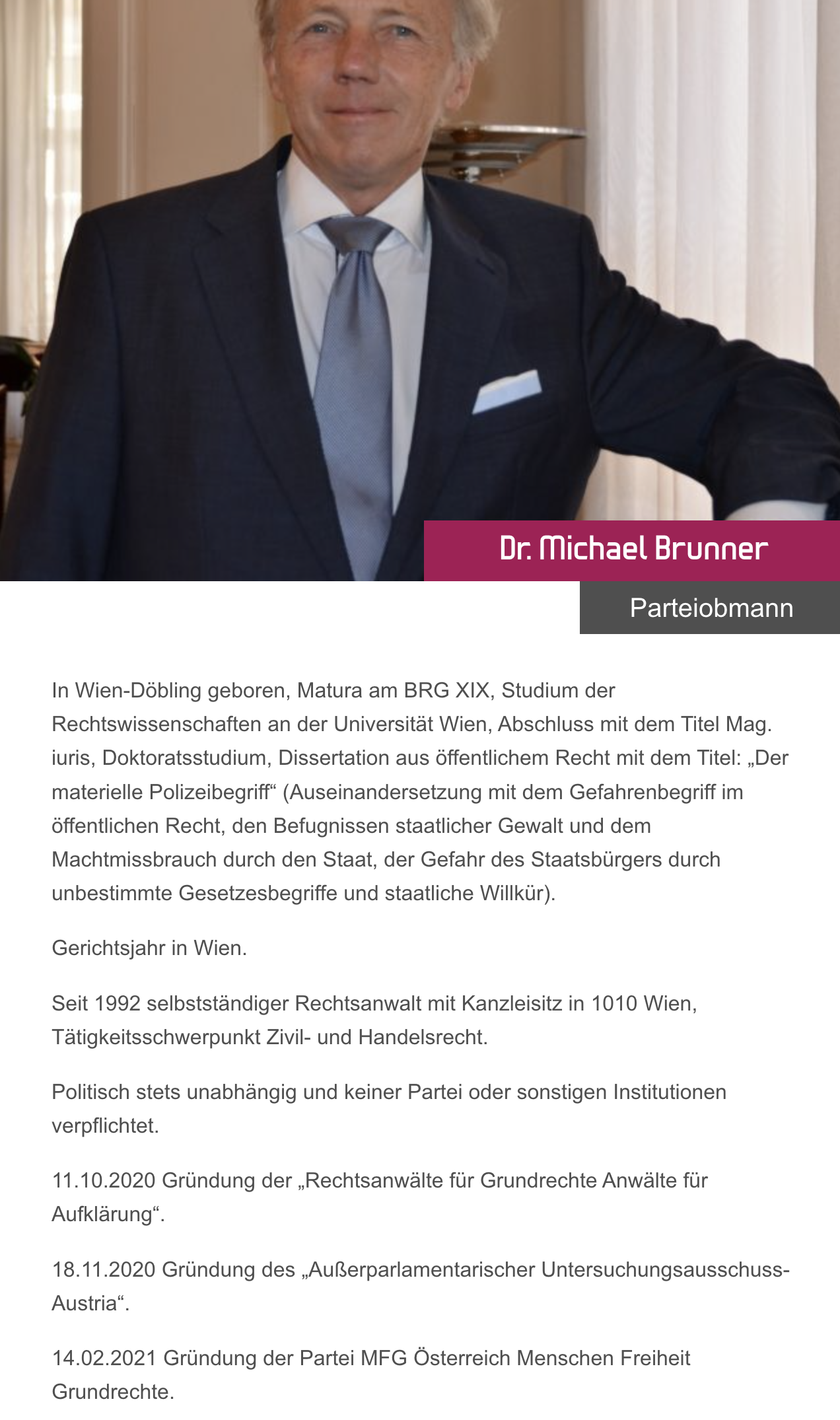 Dr. Michael Brunner

Parteiobmann

In Wien-Döbling geboren, Matura am BRG XIX, Studium der Rechtswissenschaften an der Universität Wien, Abschluss mit dem Titel Mag. iuris, Doktoratsstudium, Dissertation aus öffentlichem Recht mit dem Titel: „Der materielle Polizeibegriff“ (Auseinandersetzung mit dem Gefahrenbegriff im öffentlichen Recht, den Befugnissen staatlicher Gewalt und dem Machtmissbrauch durch den Staat, der Gefahr des Staatsbürgers durch unbestimmte Gesetzesbegriffe und staatliche Willkür).

Gerichtsjahr in Wien.

Seit 1992 selbstständiger Rechtsanwalt mit Kanzleisitz in 1010 Wien, Tätigkeitsschwerpunkt Zivil- und Handelsrecht.

Politisch stets unabhängig und keiner Partei oder sonstigen Institutionen verpflichtet.

11.10.2020 Gründung der „Rechtsanwälte für Grundrechte Anwälte für Aufklärung“.

18.11.2020 Gründung des „Außerparlamentarischer Untersuchungsausschuss-Austria“.

14.02.2021 Gründung der Partei MFG Österreich Menschen Freiheit Grundrechte.